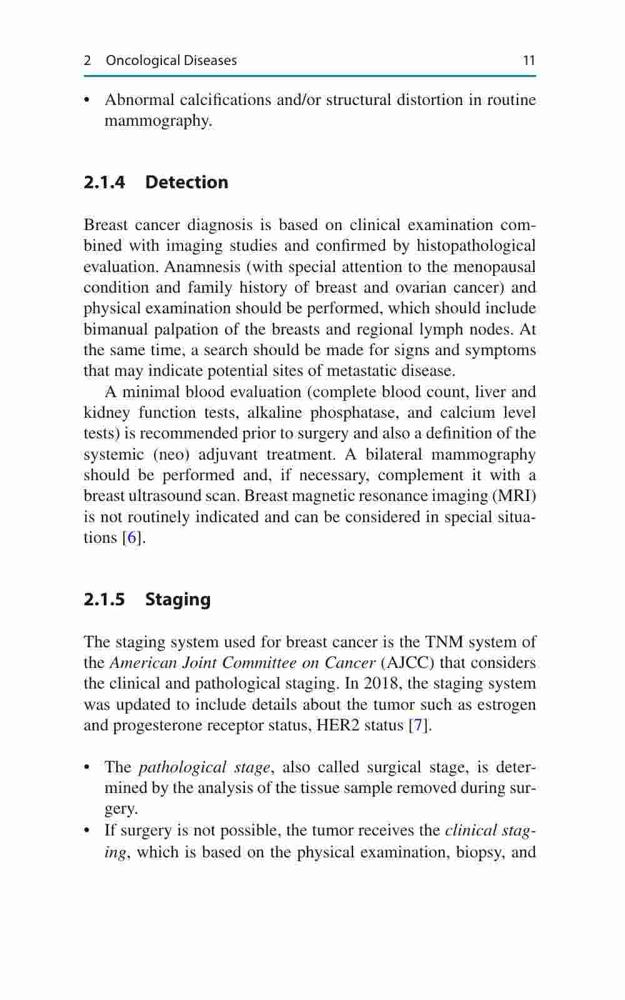 2 Oncological Diseases 11

• Abnormal calcifications and/or structural distortion in routine mammography.

2.1.4 Detection

Breast cancer diagnosis is based on clinical examination combined with imaging studies and confirmed by histopathological evaluation. Anamnesis (with special attention to the menopausal condition and family history of breast and ovarian cancer) and physical examination should be performed, which should include bimanual palpation of the breasts and regional lymph nodes. At the same time, a search should be made for signs and symptoms that may indicate potential sites of metastatic disease.

A minimal blood evaluation (complete blood count, liver and kidney function tests, alkaline phosphatase, and calcium level tests) is recommended prior to surgery and also a definition of the systemic (neo) adjuvant treatment. A bilateral mammography should be performed and, if necessary, complement it with a breast ultrasound scan. Breast magnetic resonance imaging (MRI) is not routinely indicated and can be considered in special situations [6].

2.1.5 Staging

The staging system used for breast cancer is the TNM system of the American Joint Committee on Cancer (AJCC) that considers the clinical and pathological staging. In 2018, the staging system was updated to include details about the tumor such as estrogen and progesterone receptor status, HER2 status [7].

• The pathological stage, also called surgical stage, is determined by the analysis of the tissue sample removed during surgery.
• If surgery is not possible, the tumor receives the clinical staging, which is based on the physical examination, biopsy, and